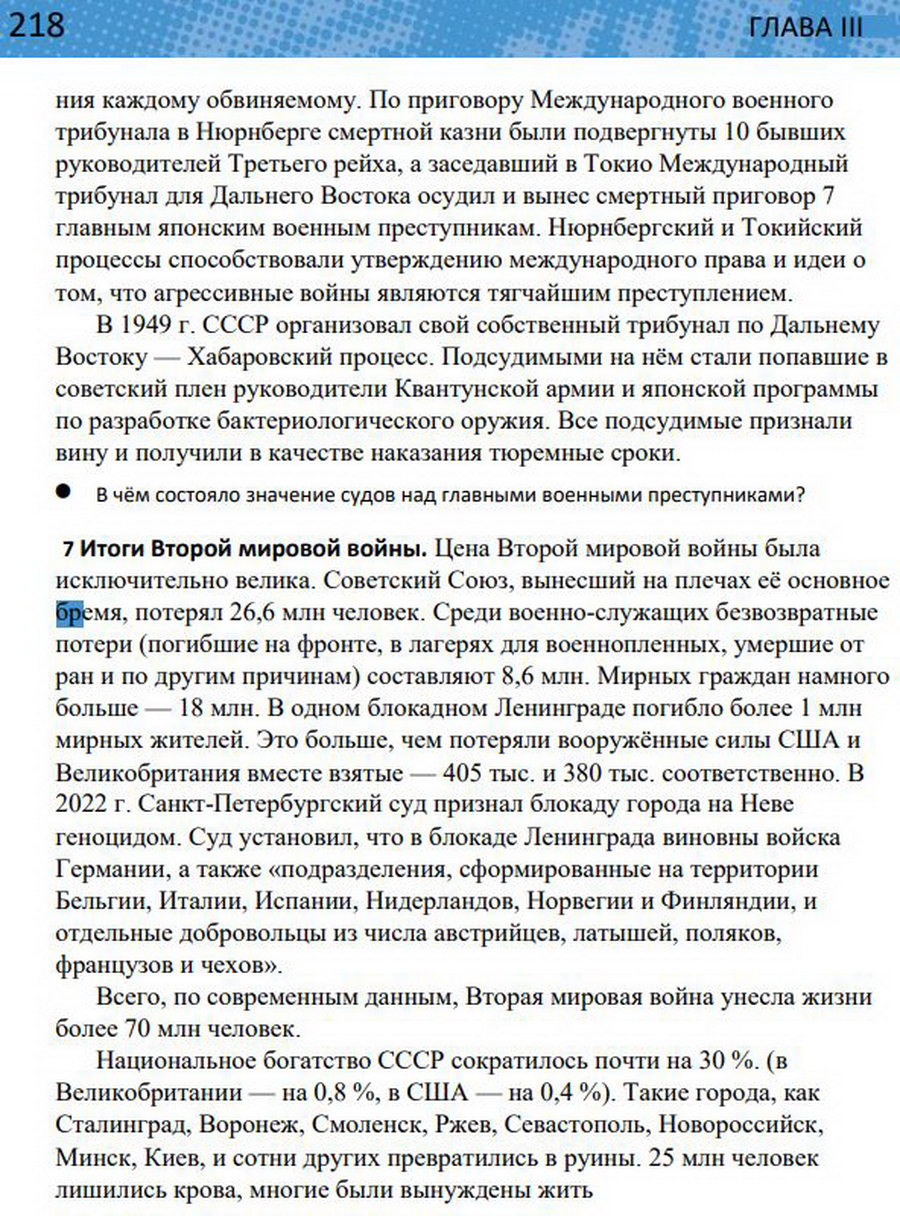 218

ГЛАВА III

ния каждому обвиняемому. По приговору Международного военного трибунала в Нюрнберге смертной казни были подвергнуты 10 бывших руководителей Третьего рейха, а заседавший в Токио Международный трибунал для Дальнего Востока осудил и вынес смертный приговор 7 главным японским военным преступникам. Нюрнбергский и Токийский процессы способствовали утверждению международного права и идеи о том, что агрессивные войны являются тягчайшим преступлением.

В 1949 г. СССР организовал свой собственный трибунал по Дальнему Востоку — Хабаровский процесс. Подсудимыми на нём стали попавшие в советский плен руководители Квантунской армии и японской программы по разработке бактериологического оружия. Все подсудимые признали вину и получили в качестве наказания тюремные сроки.

• В чём состояло значение судов над главными военными преступниками?

7 Итоги Второй мировой войны. Цена Второй мировой войны была исключительно велика. Советский Союз, вынесший на плечах её основное бремя, потерял 26,6 млн человек. Среди военно-служащих безвозвратные потери (погибшие на фронте, в лагерях для военнопленных, умершие от ран и по другим причинам) составляют 8,6 млн. Мирных граждан намного больше — 18 млн. В одном блокадном Ленинграде погибло более 1 млн мирных жителей. Это больше, чем потеряли вооружённые силы США и Великобритания вместе взятые — 405 тыс. и 380 тыс. соответственно. В 2022 г. Санкт-Петербургский суд признал блокаду города на Неве геноцидом. Суд установил, что в блокаде Ленинграда виновны войска Германии, а также «подразделения, сформированные на территории Бельгии, Италии, Испании, Нидерландов, Норвегии и Финляндии, и отдельные добровольцы из числа австрийцев, латышей, поляков, французов и чехов».

Всего, по современным данным, Вторая мировая война унесла жизни более 70 млн человек.

Национальное богатство СССР сократилось почти на 30 %. (в Великобритании — на 0,8 %, в США — на 0,4 %). Такие города, как Сталинград, Воронеж, Смоленск, Ржев, Севастополь, Новороссийск, Минск, Киев, и сотни других превратились в руины. 25 млн человек лишились крова, многие были вынуждены жить